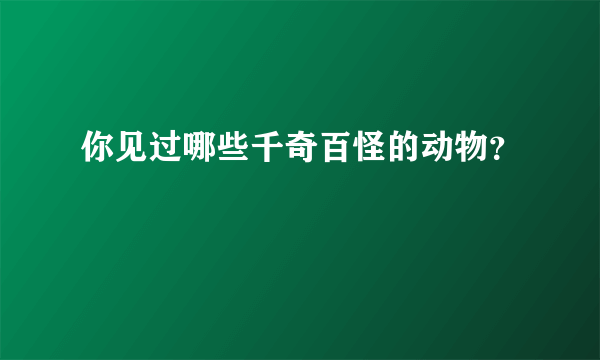 你见过哪些千奇百怪的动物?